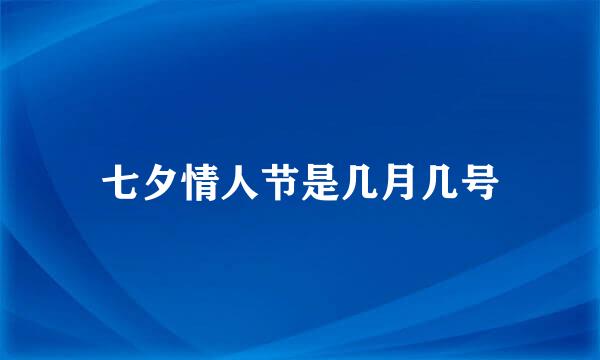 七夕情人节是几月几号